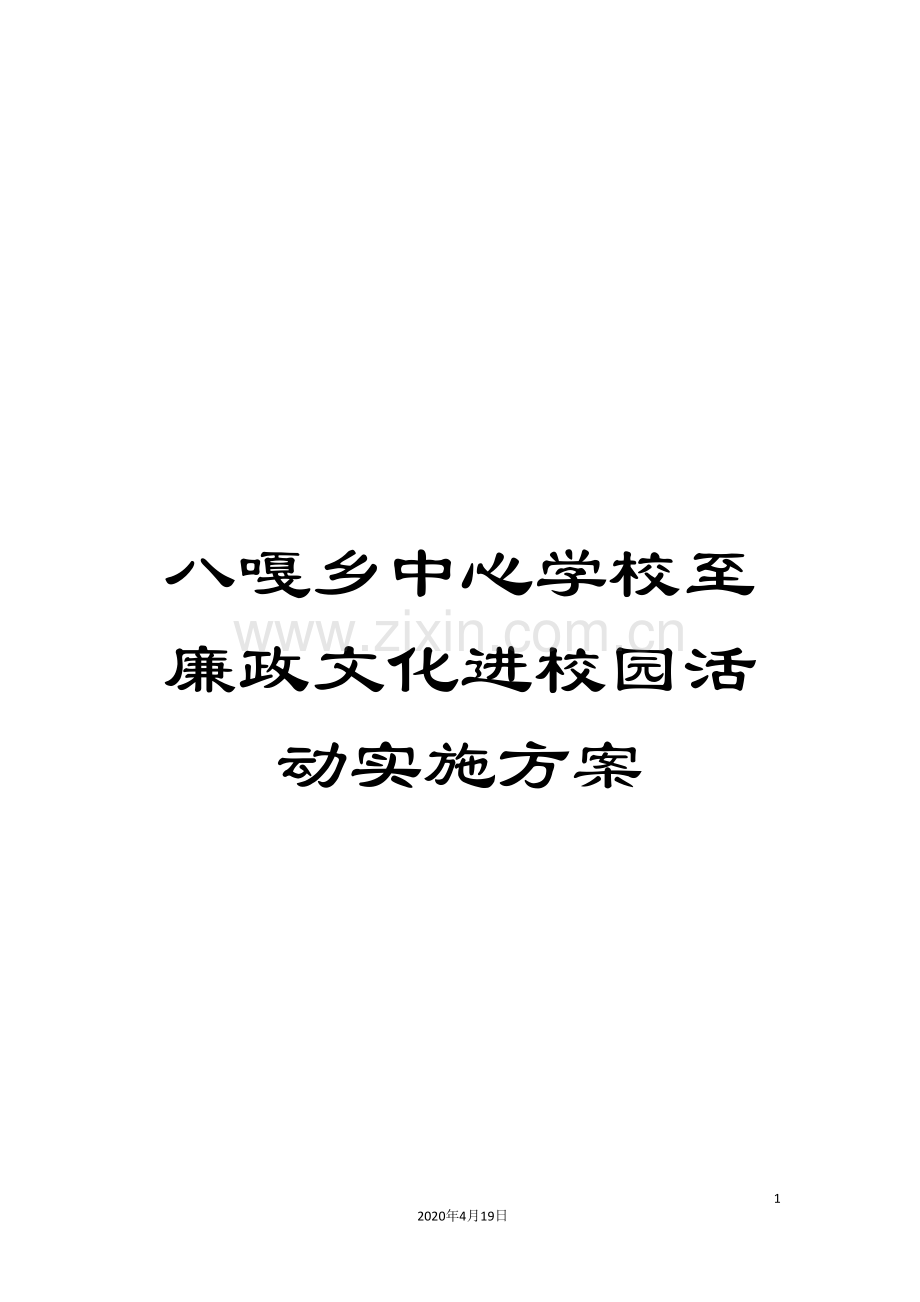 八嘎乡中心学校至廉政文化进校园活动实施方案

www.zixin.com.cn

1

2020年4月19日